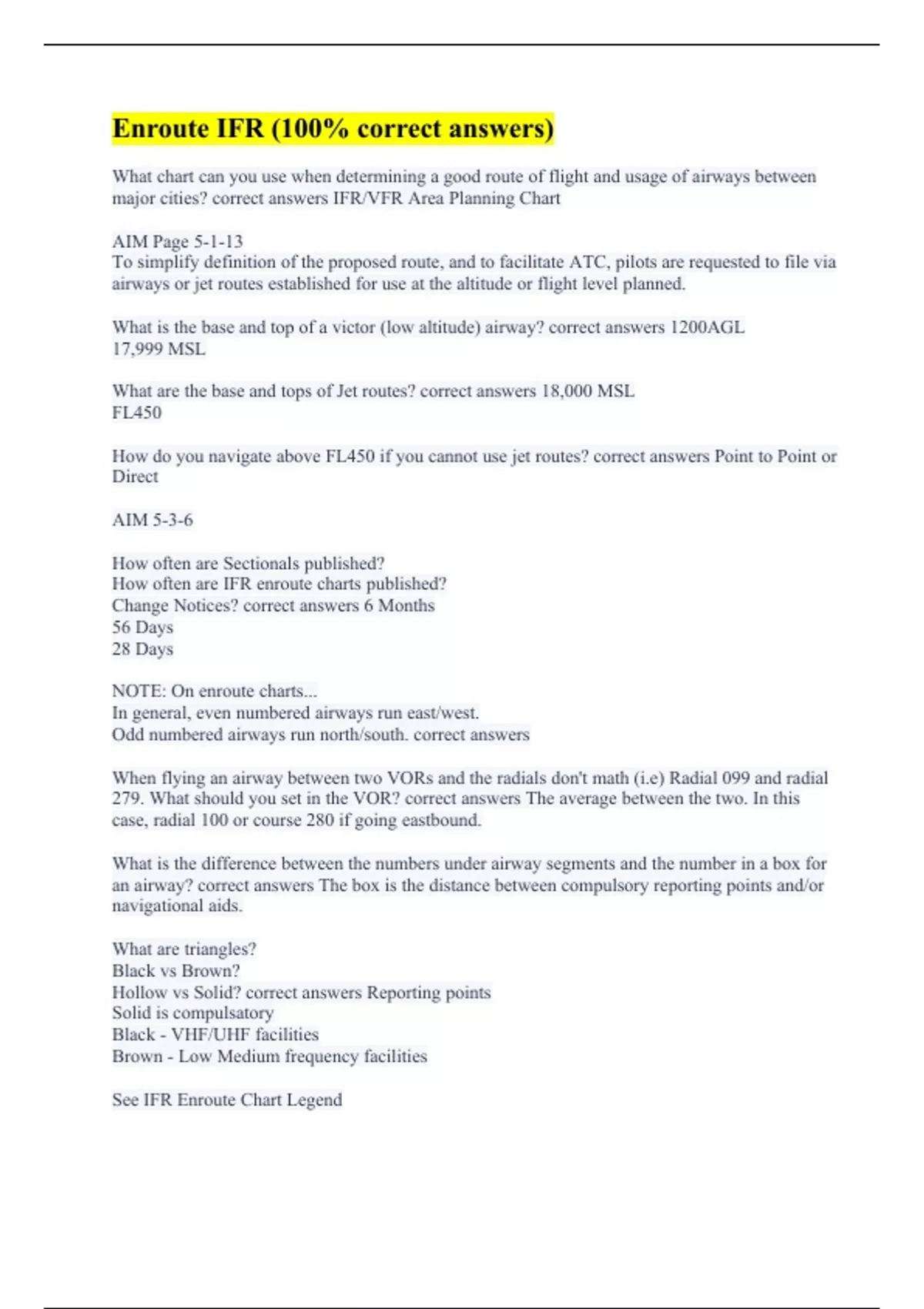 Enroute IFR (100% correct answers)

What chart can you use when determining a good route of flight and usage of airways between major cities? correct answers IFR/VFR Area Planning Chart

AIM Page 5-1-13
To simplify definition of the proposed route, and to facilitate ATC, pilots are requested to file via airways or jet routes established for use at the altitude or flight level planned.

What is the base and top of a victor (low altitude) airway? correct answers 1200AGL
17,999 MSL

What are the base and tops of Jet routes? correct answers 18,000 MSL
FL450

How do you navigate above FL450 if you cannot use jet routes? correct answers Point to Point or Direct

AIM 5-3-6

How often are Sectionals published?
How often are IFR enroute charts published?
Change Notices? correct answers 6 Months
56 Days
28 Days

NOTE: On enroute charts...
In general, even numbered airways run east/west.
Odd numbered airways run north/south. correct answers

When flying an airway between two VORs and the radials don't math (i.e) Radial 099 and radial 279. What should you set in the VOR? correct answers The average between the two. In this case, radial 100 or course 280 if going eastbound.

What is the difference between the numbers under airway segments and the number in a box for an airway? correct answers The box is the distance between compulsory reporting points and/or navigational aids.

What are triangles?
Black vs Brown?
Hollow vs Solid? correct answers Reporting points
Solid is compulsatory
Black - VHF/UHF facilities
Brown - Low Medium frequency facilities

See IFR Enroute Chart Legend